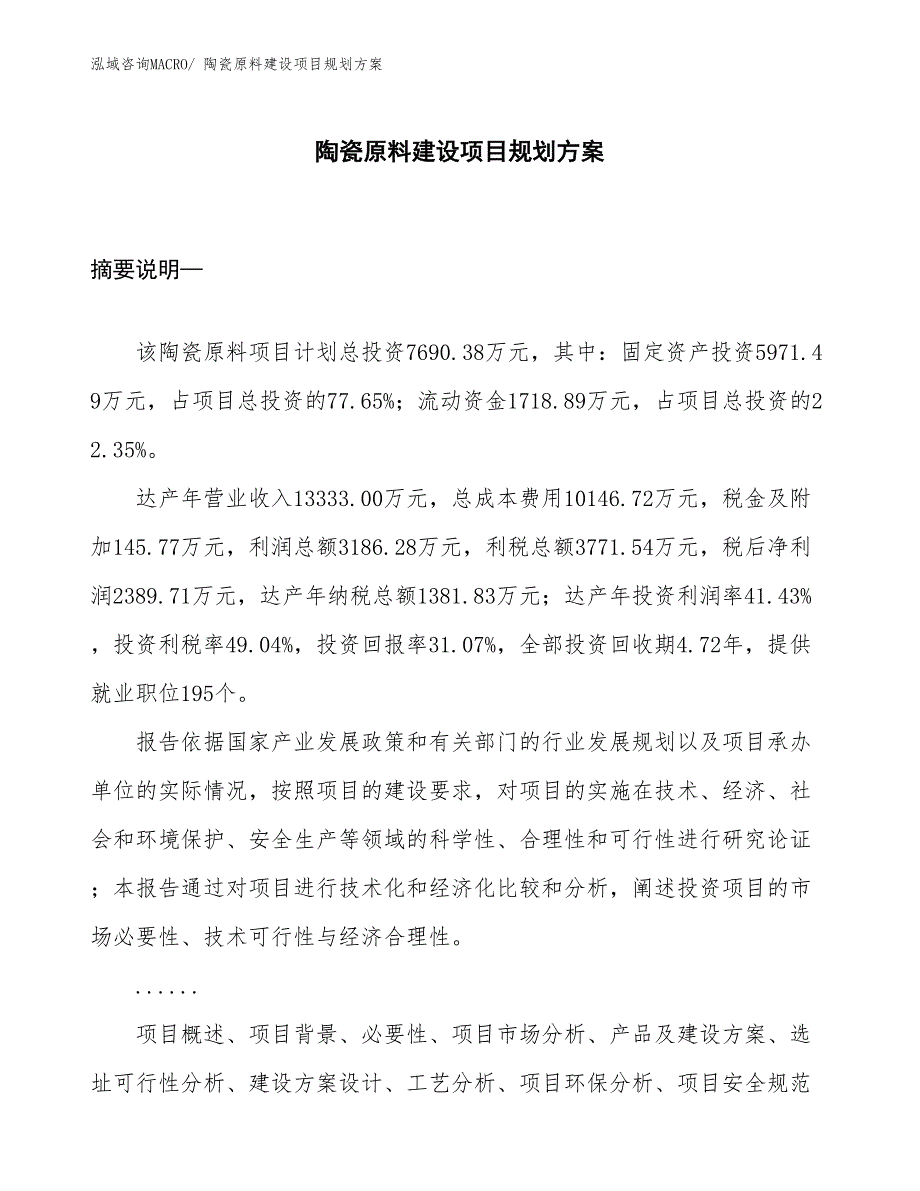 泓域咨询MACRO/ 陶瓷原料建设项目规划方案

陶瓷原料建设项目规划方案

摘要说明—

该陶瓷原料项目计划总投资7690.38万元，其中：固定资产投资5971.49万元，占项目总投资的77.65%；流动资金1718.89万元，占项目总投资的22.35%。

达产年营业收入13333.00万元，总成本费用10146.72万元，税金及附加145.77万元，利润总额3186.28万元，利税总额3771.54万元，税后净利润2389.71万元，达产年纳税总额1381.83万元；达产年投资利润率41.43%，投资利税率49.04%，投资回报率31.07%，全部投资回收期4.72年，提供就业职位195个。

报告依据国家产业发展政策和有关部门的行业发展规划以及项目承办单位的实际情况，按照项目的建设要求，对项目的实施在技术、经济、社会和环境保护、安全生产等领域的科学性、合理性和可行性进行研究论证；本报告通过对项目进行技术化和经济化比较和分析，阐述投资项目的市场必要性、技术可行性与经济合理性。

......

项目概述、项目背景、必要性、项目市场分析、产品及建设方案、选址可行性分析、建设方案设计、工艺分析、项目环保分析、项目安全规范